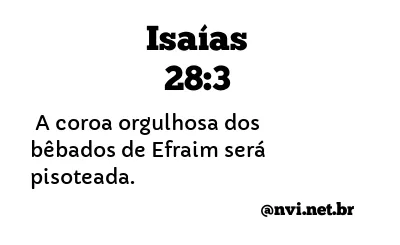 Isaías
28:3

A coroa orgulhosa dos bêbados de Efraim será pisoteada.

@nvi.net.br